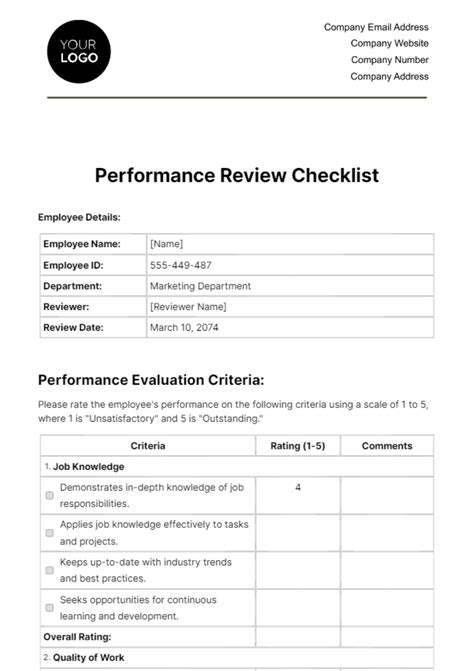 YOUR LOGO

Company Email Address
Company Website
Company Number
Company Address

Performance Review Checklist

Employee Details:

| Employee Name: | [Name] |
|---|---|
| Employee ID: | 555-449-487 |
| Department: | Marketing Department |
| Reviewer: | [Reviewer Name] |
| Review Date: | March 10, 2074 |

Performance Evaluation Criteria:

Please rate the employee's performance on the following criteria using a scale of 1 to 5, where 1 is "Unsatisfactory" and 5 is "Outstanding."

| Criteria | Rating (1-5) | Comments |
|---|---|---|
| 1. Job Knowledge | | |
| Demonstrates in-depth knowledge of job responsibilities. | 4 | |
| Applies job knowledge effectively to tasks and projects. | | |
| Keeps up-to-date with industry trends and best practices. | | |
| Seeks opportunities for continuous learning and development. | | |
| Overall Rating: | | |
| 2. Quality of Work | | |